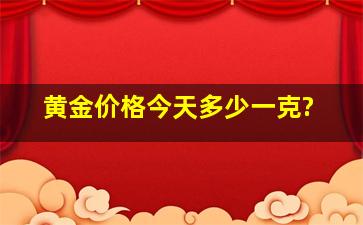 黄金价格今天多少一克?